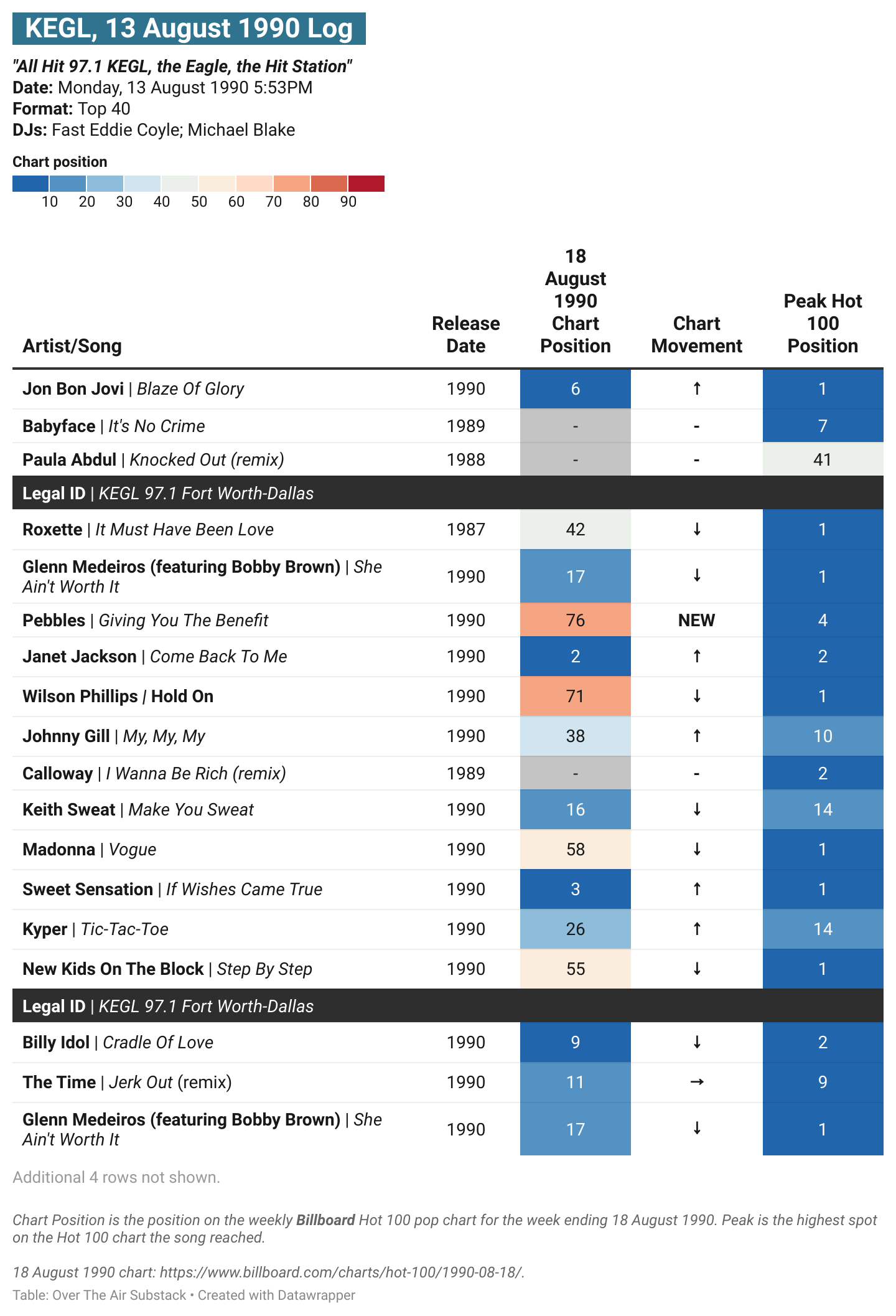 KEGL, 13 August 1990 Log

"All Hit 97.1 KEGL, the Eagle, the Hit Station"
Date: Monday, 13 August 1990 5:53PM
Format: Top 40
DJs: Fast Eddie Coyle; Michael Blake

Chart position
10 20 30 40 50 60 70 80 90

| Artist/Song | Release Date | 18 August 1990 Chart Position | Chart Movement | Peak Hot 100 Position |
|---|---|---|---|---|
| Jon Bon Jovi \| Blaze Of Glory | 1990 | 6 | ↑ | 1 |
| Babyface \| It's No Crime | 1989 | - | - | 7 |
| Paula Abdul \| Knocked Out (remix) | 1988 | - | - | 41 |
| Legal ID \| KEGL 97.1 Fort Worth-Dallas | | | | |
| Roxette \| It Must Have Been Love | 1987 | 42 | ↓ | 1 |
| Glenn Medeiros (featuring Bobby Brown) \| She Ain't Worth It | 1990 | 17 | ↓ | 1 |
| Pebbles \| Giving You The Benefit | 1990 | 76 | NEW | 4 |
| Janet Jackson \| Come Back To Me | 1990 | 2 | ↑ | 2 |
| Wilson Phillips / Hold On | 1990 | 71 | ↓ | 1 |
| Johnny Gill \| My, My, My | 1990 | 38 | ↑ | 10 |
| Calloway \| I Wanna Be Rich (remix) | 1989 | - | - | 2 |
| Keith Sweat \| Make You Sweat | 1990 | 16 | ↓ | 14 |
| Madonna \| Vogue | 1990 | 58 | ↓ | 1 |
| Sweet Sensation \| If Wishes Came True | 1990 | 3 | ↑ | 1 |
| Kyper \| Tic-Tac-Toe | 1990 | 26 | ↑ | 14 |
| New Kids On The Block \| Step By Step | 1990 | 55 | ↓ | 1 |
| Legal ID \| KEGL 97.1 Fort Worth-Dallas | | | | |
| Billy Idol \| Cradle Of Love | 1990 | 9 | ↓ | 2 |
| The Time \| Jerk Out (remix) | 1990 | 11 | → | 9 |
| Glenn Medeiros (featuring Bobby Brown) \| She Ain't Worth It | 1990 | 17 | ↓ | 1 |

Additional 4 rows not shown.

Chart Position is the position on the weekly Billboard Hot 100 pop chart for the week ending 18 August 1990. Peak is the highest spot on the Hot 100 chart the song reached.

18 August 1990 chart: https://www.billboard.com/charts/hot-100/1990-08-18/.
Table: Over The Air Substack • Created with Datawrapper